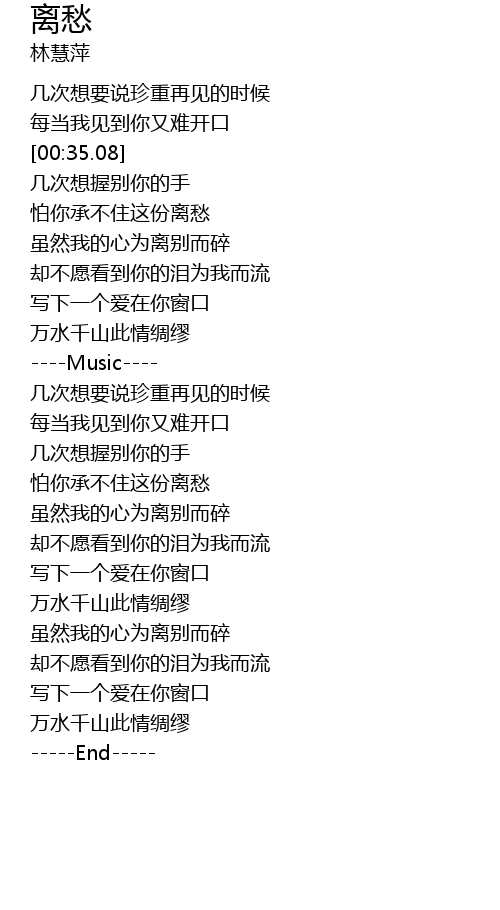 离愁
林慧萍

几次想要说珍重再见的时候
每当我见到你又难开口
[00:35.08]
几次想握别你的手
怕你承不住这份离愁
虽然我的心为离别而碎
却不愿看到你的泪为我而流
写下一个爱在你窗口
万水千山此情绸缪
----Music----
几次想要说珍重再见的时候
每当我见到你又难开口
几次想握别你的手
怕你承不住这份离愁
虽然我的心为离别而碎
却不愿看到你的泪为我而流
写下一个爱在你窗口
万水千山此情绸缪
虽然我的心为离别而碎
却不愿看到你的泪为我而流
写下一个爱在你窗口
万水千山此情绸缪
-----End-----